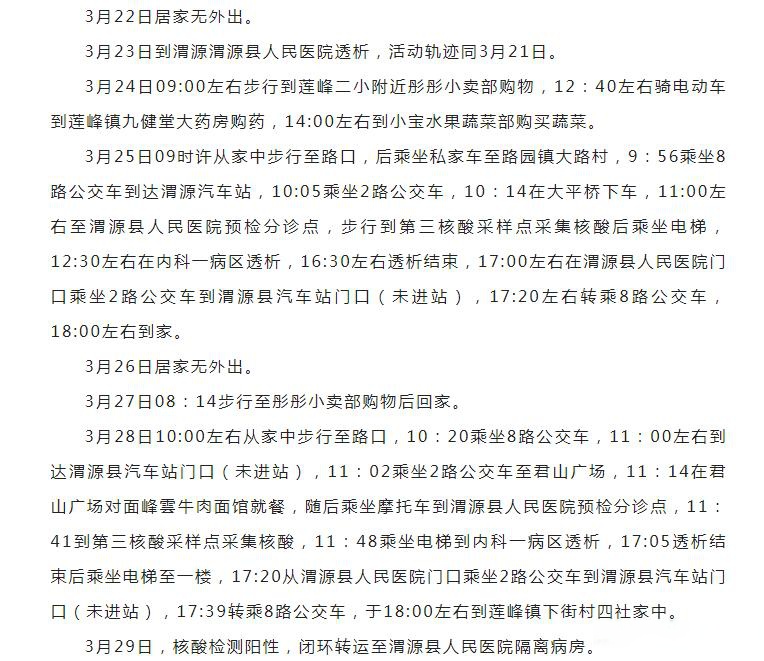 3月22日居家无外出。

3月23日到渭源渭源县人民医院透析，活动轨迹同3月21日。

3月24日09:00左右步行到莲峰二小附近彤彤小卖部购物，12：40左右骑电动车到莲峰镇九健堂大药房购药，14:00左右到小宝水果蔬菜部购买蔬菜。

3月25日09时许从家中步行至路口，后乘坐私家车至路园镇大路村，9：56乘坐8路公交车到达渭源汽车站，10:05乘坐2路公交车，10：14在大平桥下车，11:00左右至渭源县人民医院预检分诊点，步行到第三核酸采样点采集核酸后乘坐电梯，12:30左右在内科一病区透析，16:30左右透析结束，17:00左右在渭源县人民医院门口乘坐2路公交车到渭源县汽车站门口（未进站），17:20左右转乘8路公交车，18:00左右到家。

3月26日居家无外出。

3月27日08：14步行至彤彤小卖部购物后回家。

3月28日10:00左右从家中步行至路口，10：20乘坐8路公交车，11：00左右到达渭源县汽车站门口（未进站），11：02乘坐2路公交车至君山广场，11：14在君山广场对面峰雲牛肉面馆就餐，随后乘坐摩托车到渭源县人民医院预检分诊点，11：41到第三核酸采样点采集核酸，11：48乘坐电梯到内科一病区透析，17:05透析结束后乘坐电梯至一楼，17:20从渭源县人民医院门口乘坐2路公交车到渭源县汽车站门口（未进站），17:39转乘8路公交车，于18:00左右到莲峰镇下街村四社家中。

3月29日，核酸检测阳性，闭环转运至渭源县人民医院隔离病房。